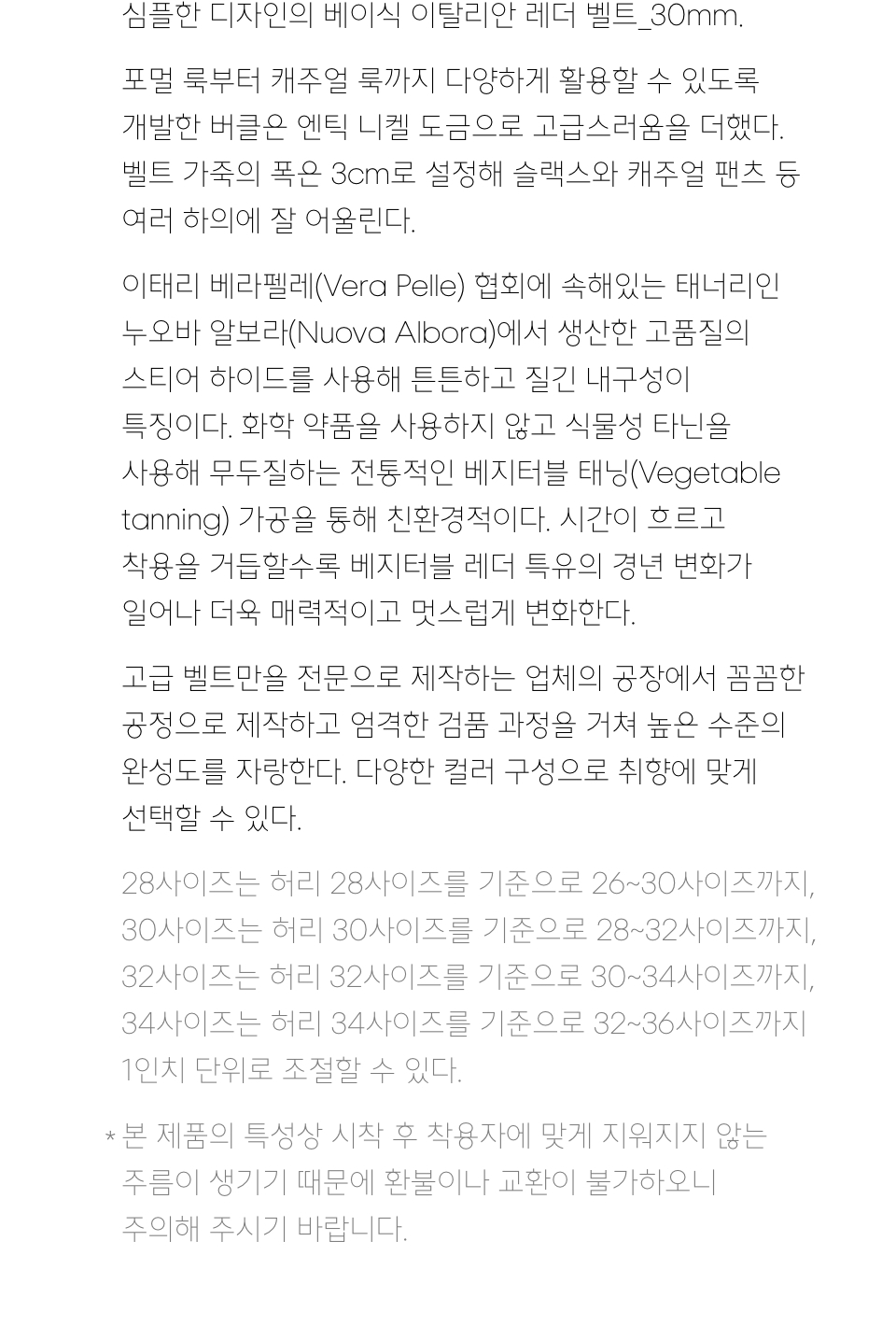 심플한 디자인의 베이식 이탈리안 레더 벨트_30mm.

포멀 룩부터 캐주얼 룩까지 다양하게 활용할 수 있도록 개발한 버클은 엔틱 니켈 도금으로 고급스러움을 더했다. 벨트 가죽의 폭은 3cm로 설정해 슬랙스와 캐주얼 팬츠 등 여러 하의에 잘 어울린다.

이태리 베라펠레(Vera Pelle) 협회에 속해있는 태너리인 누오바 알보라(Nuova Albora)에서 생산한 고품질의 스티어 하이드를 사용해 튼튼하고 질긴 내구성이 특징이다. 화학 약품을 사용하지 않고 식물성 타닌을 사용해 무두질하는 전통적인 베지터블 태닝(Vegetable tanning) 가공을 통해 친환경적이다. 시간이 흐르고 착용을 거듭할수록 베지터블 레더 특유의 경년 변화가 일어나 더욱 매력적이고 멋스럽게 변화한다.

고급 벨트만을 전문으로 제작하는 업체의 공장에서 꼼꼼한 공정으로 제작하고 엄격한 검품 과정을 거쳐 높은 수준의 완성도를 자랑한다. 다양한 컬러 구성으로 취향에 맞게 선택할 수 있다.

28사이즈는 허리 28사이즈를 기준으로 26~30사이즈까지, 30사이즈는 허리 30사이즈를 기준으로 28~32사이즈까지, 32사이즈는 허리 32사이즈를 기준으로 30~34사이즈까지, 34사이즈는 허리 34사이즈를 기준으로 32~36사이즈까지 1인치 단위로 조절할 수 있다.

* 본 제품의 특성상 시착 후 착용자에 맞게 지워지지 않는 주름이 생기기 때문에 환불이나 교환이 불가하오니 주의해 주시기 바랍니다.